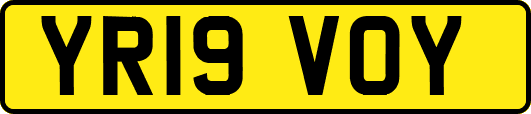 YR19 VOY